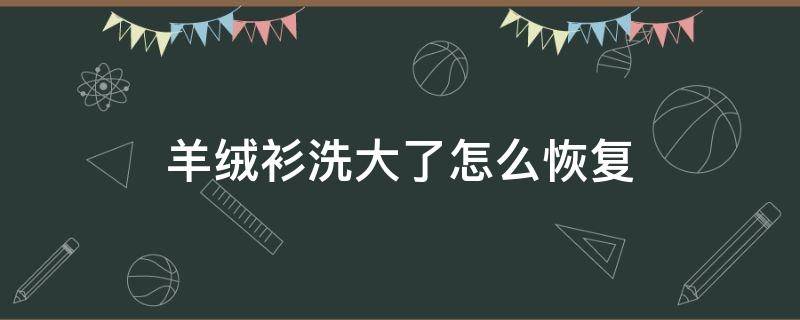 羊绒衫洗大了怎么恢复